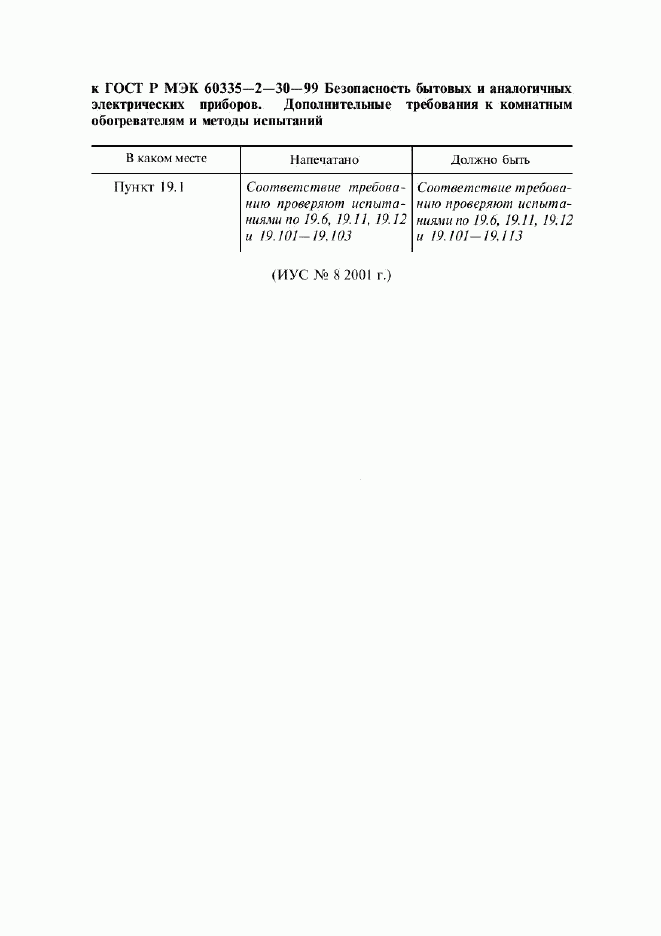 к ГОСТ Р МЭК 60335—2—30—99 Безопасность бытовых и аналогичных электрических приборов. Дополнительные требования к комнатным обогревателям и методы испытаний

| В каком месте | Напечатано | Должно быть |
|---|---|---|
| Пункт 19.1 | Соответствие требованию проверяют испытаниями по 19.6, 19.11, 19.12 и 19.101—19.103 | Соответствие требованию проверяют испытаниями по 19.6, 19.11, 19.12 и 19.101—19.113 |

(ИУС № 8 2001 г.)